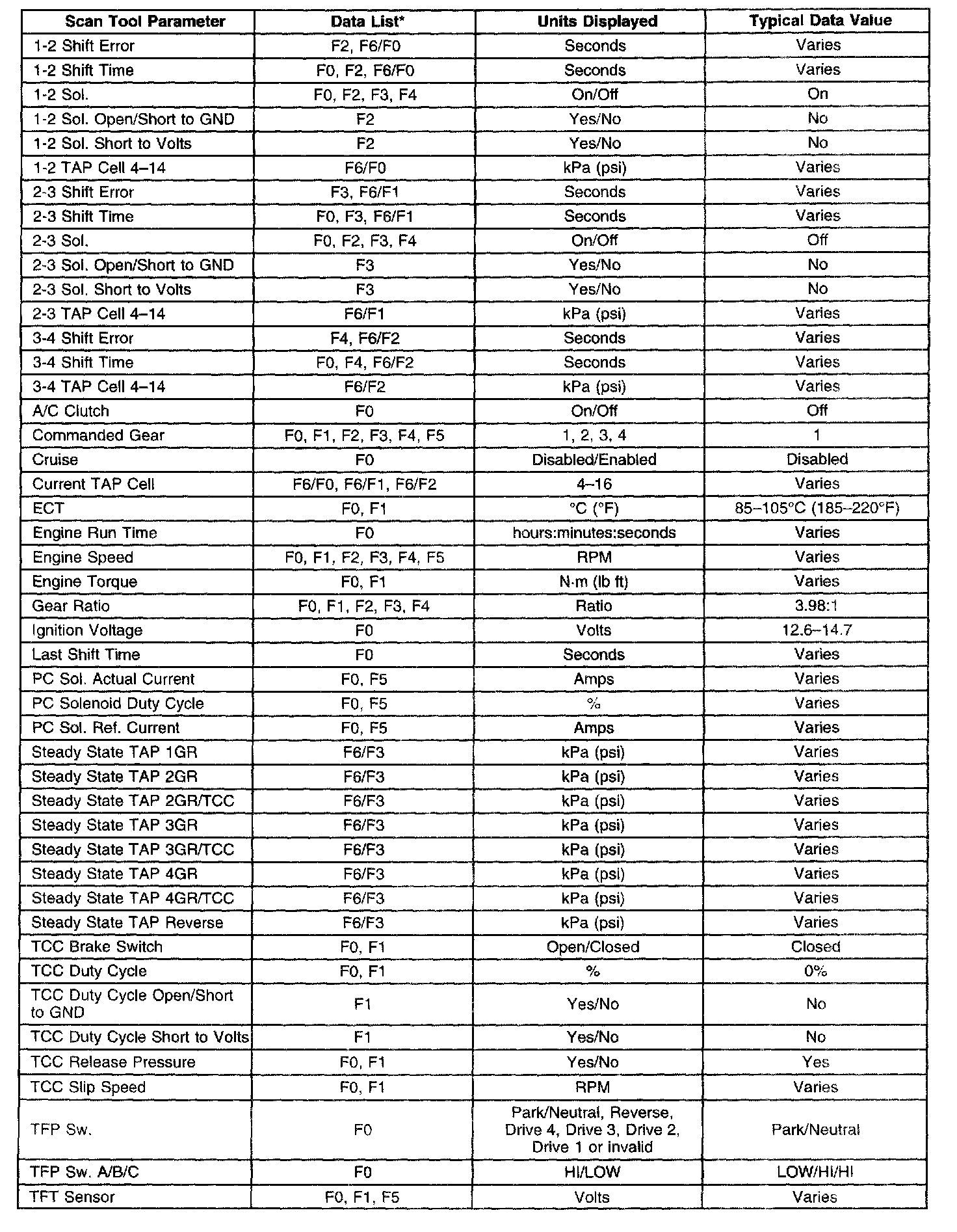 | Scan Tool Parameter | Data List* | Units Displayed | Typical Data Value |
|---|---|---|---|
| 1-2 Shift Error | F2, F6/F0 | Seconds | Varies |
| 1-2 Shift Time | F0, F2, F6/F0 | Seconds | Varies |
| 1-2 Sol. | F0, F2, F3, F4 | On/Off | On |
| 1-2 Sol. Open/Short to GND | F2 | Yes/No | No |
| 1-2 Sol. Short to Volts | F2 | Yes/No | No |
| 1-2 TAP Cell 4–14 | F6/F0 | kPa (psi) | Varies |
| 2-3 Shift Error | F3, F6/F1 | Seconds | Varies |
| 2-3 Shift Time | F0, F3, F6/F1 | Seconds | Varies |
| 2-3 Sol. | F0, F2, F3, F4 | On/Off | Off |
| 2-3 Sol. Open/Short to GND | F3 | Yes/No | No |
| 2-3 Sol. Short to Volts | F3 | Yes/No | No |
| 2-3 TAP Cell 4–14 | F6/F1 | kPa (psi) | Varies |
| 3-4 Shift Error | F4, F6/F2 | Seconds | Varies |
| 3-4 Shift Time | F0, F4, F6/F2 | Seconds | Varies |
| 3-4 TAP Cell 4–14 | F6/F2 | kPa (psi) | Varies |
| A/C Clutch | F0 | On/Off | Off |
| Commanded Gear | F0, F1, F2, F3, F4, F5 | 1, 2, 3, 4 | 1 |
| Cruise | F0 | Disabled/Enabled | Disabled |
| Current TAP Cell | F6/F0, F6/F1, F6/F2 | 4–16 | Varies |
| ECT | F0, F1 | °C (°F) | 85–105°C (185–220°F) |
| Engine Run Time | F0 | hours:minutes:seconds | Varies |
| Engine Speed | F0, F1, F2, F3, F4, F5 | RPM | Varies |
| Engine Torque | F0, F1 | N·m (lb ft) | Varies |
| Gear Ratio | F0, F1, F2, F3, F4 | Ratio | 3.98:1 |
| Ignition Voltage | F0 | Volts | 12.6–14.7 |
| Last Shift Time | F0 | Seconds | Varies |
| PC Sol. Actual Current | F0, F5 | Amps | Varies |
| PC Solenoid Duty Cycle | F0, F5 | % | Varies |
| PC Sol. Ref. Current | F0, F5 | Amps | Varies |
| Steady State TAP 1GR | F6/F3 | kPa (psi) | Varies |
| Steady State TAP 2GR | F6/F3 | kPa (psi) | Varies |
| Steady State TAP 2GR/TCC | F6/F3 | kPa (psi) | Varies |
| Steady State TAP 3GR | F6/F3 | kPa (psi) | Varies |
| Steady State TAP 3GR/TCC | F6/F3 | kPa (psi) | Varies |
| Steady State TAP 4GR | F6/F3 | kPa (psi) | Varies |
| Steady State TAP 4GR/TCC | F6/F3 | kPa (psi) | Varies |
| Steady State TAP Reverse | F6/F3 | kPa (psi) | Varies |
| TCC Brake Switch | F0, F1 | Open/Closed | Closed |
| TCC Duty Cycle | F0, F1 | % | 0% |
| TCC Duty Cycle Open/Short to GND | F1 | Yes/No | No |
| TCC Duty Cycle Short to Volts | F1 | Yes/No | No |
| TCC Release Pressure | F0, F1 | Yes/No | Yes |
| TCC Slip Speed | F0, F1 | RPM | Varies |
| TFP Sw. | F0 | Park/Neutral, Reverse, Drive 4, Drive 3, Drive 2, Drive 1 or invalid | Park/Neutral |
| TFP Sw. A/B/C | F0 | HI/LOW | LOW/HI/HI |
| TFT Sensor | F0, F1, F5 | Volts | Varies |